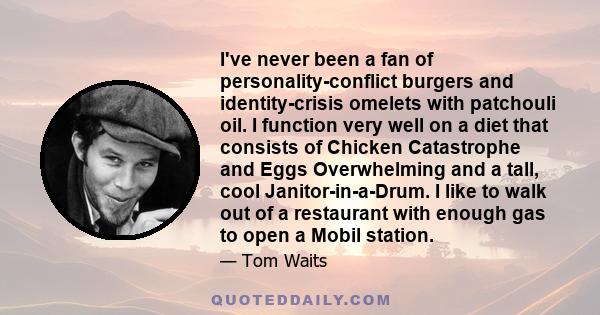 I've never been a fan of personality-conflict burgers and identity-crisis omelets with patchouli oil. I function very well on a diet that consists of Chicken Catastrophe and Eggs Overwhelming and a tall, cool Janitor-in-a-Drum. I like to walk out of a restaurant with enough gas to open a Mobil station.

— Tom Waits

QUOTEDDAILY.COM